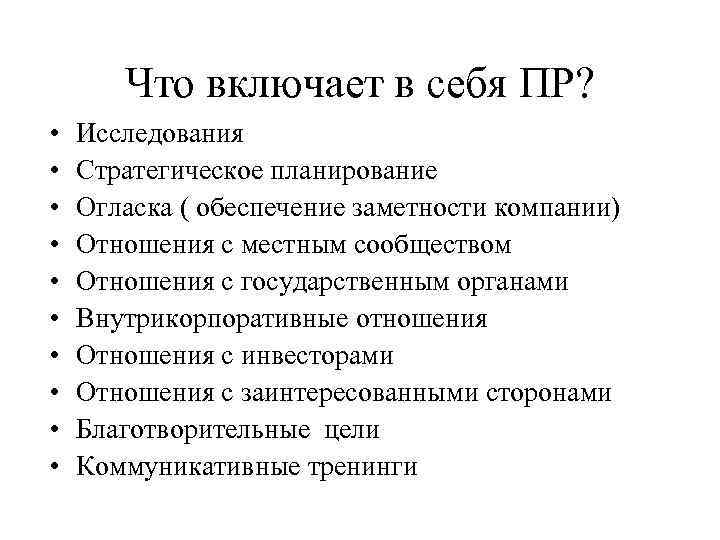 Что включает в себя ПР?

• Исследования
• Стратегическое планирование
• Огласка ( обеспечение заметности компании)
• Отношения с местным сообществом
• Отношения с государственным органами
• Внутрикорпоративные отношения
• Отношения с инвесторами
• Отношения с заинтересованными сторонами
• Благотворительные цели
• Коммуникативные тренинги